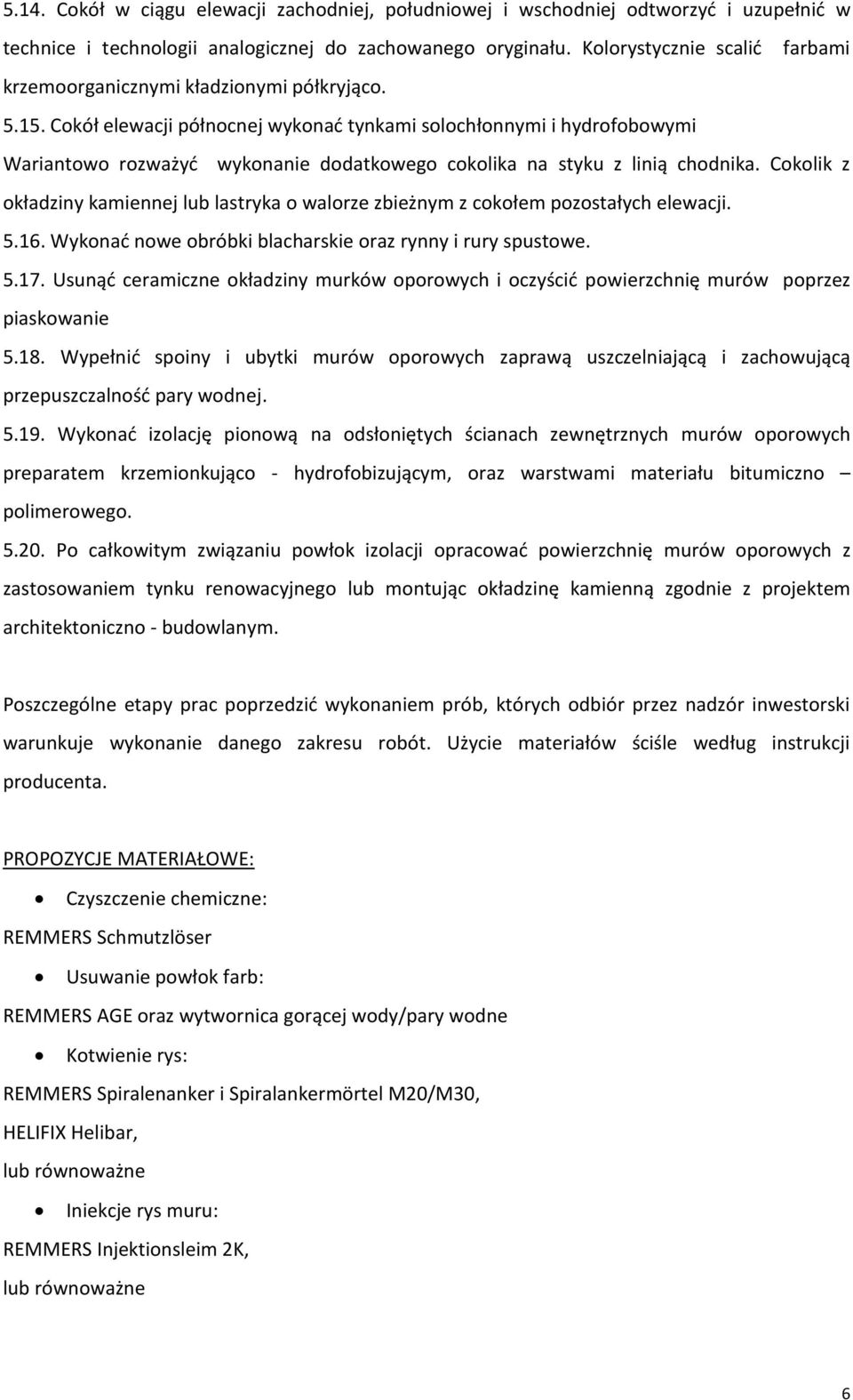 5.14. Cokół w ciągu elewacji zachodniej, południowej i wschodniej odtworzyć i uzupełnić w technice i technologii analogicznej do zachowanego oryginału. Kolorystycznie scalić farbami krzemoorganicznymi kładzionymi półkryjąco.

5.15. Cokół elewacji północnej wykonać tynkami solochłonnymi i hydrofobowymi Wariantowo rozważyć wykonanie dodatkowego cokolika na styku z linią chodnika. Cokolik z okładziny kamiennej lub lastryka o walorze zbieżnym z cokołem pozostałych elewacji.

5.16. Wykonać nowe obróbki blacharskie oraz rynny i rury spustowe.

5.17. Usunąć ceramiczne okładziny murków oporowych i oczyścić powierzchnię murów poprzez piaskowanie

5.18. Wypełnić spoiny i ubytki murów oporowych zaprawą uszczelniającą i zachowującą przepuszczalność pary wodnej.

5.19. Wykonać izolację pionową na odsłoniętych ścianach zewnętrznych murów oporowych preparatem krzemionkująco - hydrofobizującym, oraz warstwami materiału bitumiczno – polimerowego.

5.20. Po całkowitym związaniu powłok izolacji opracować powierzchnię murów oporowych z zastosowaniem tynku renowacyjnego lub montując okładzinę kamienną zgodnie z projektem architektoniczno - budowlanym.

Poszczególne etapy prac poprzedzić wykonaniem prób, których odbiór przez nadzór inwestorski warunkuje wykonanie danego zakresu robót. Użycie materiałów ściśle według instrukcji producenta.

PROPOZYCJE MATERIAŁOWE:

• Czyszczenie chemiczne:
REMMERS Schmutzlöser

• Usuwanie powłok farb:
REMMERS AGE oraz wytwornica gorącej wody/pary wodne

• Kotwienie rys:
REMMERS Spiralenanker i Spiralankermörtel M20/M30,
HELIFIX Helibar,
lub równoważne

• Iniekcje rys muru:
REMMERS Injektionsleim 2K,
lub równoważne

6